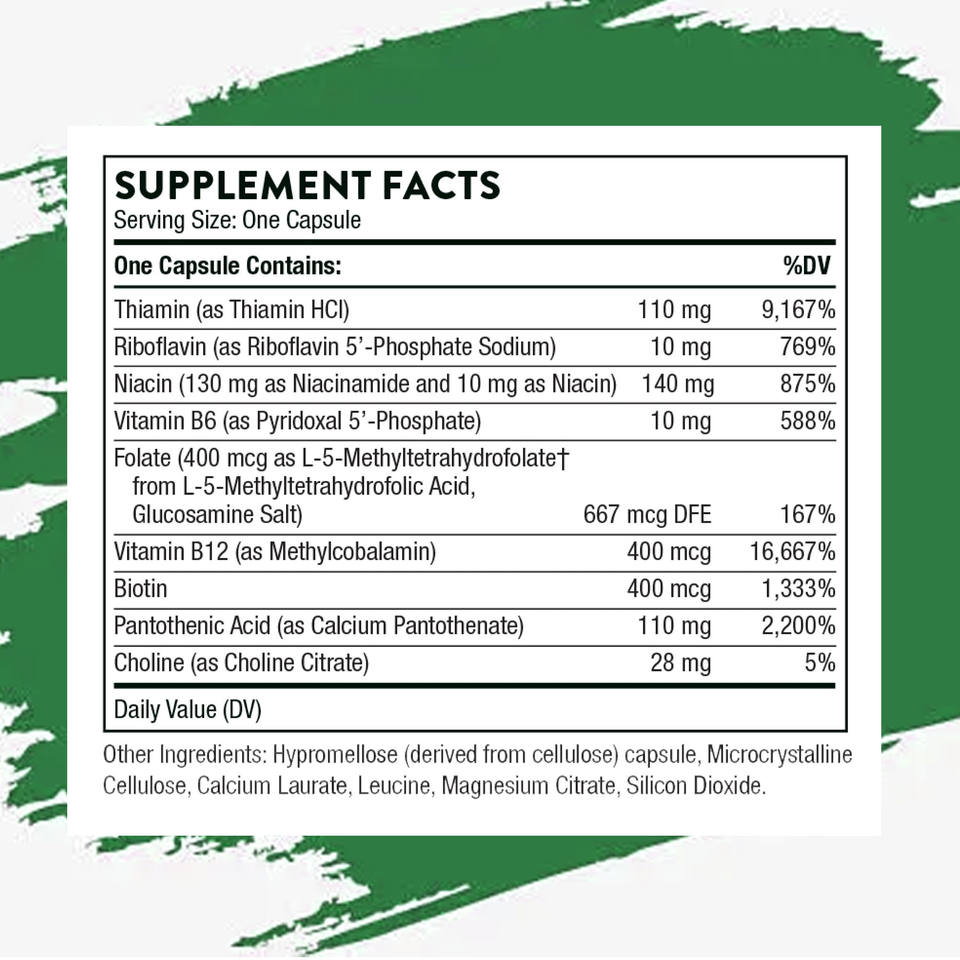 SUPPLEMENT FACTS
Serving Size: One Capsule

| One Capsule Contains: | | %DV |
|---|---|---|
| Thiamin (as Thiamin HCl) | 110 mg | 9,167% |
| Riboflavin (as Riboflavin 5'-Phosphate Sodium) | 10 mg | 769% |
| Niacin (130 mg as Niacinamide and 10 mg as Niacin) | 140 mg | 875% |
| Vitamin B6 (as Pyridoxal 5'-Phosphate) | 10 mg | 588% |
| Folate (400 mcg as L-5-Methyltetrahydrofolate† from L-5-Methyltetrahydrofolic Acid, Glucosamine Salt) | 667 mcg DFE | 167% |
| Vitamin B12 (as Methylcobalamin) | 400 mcg | 16,667% |
| Biotin | 400 mcg | 1,333% |
| Pantothenic Acid (as Calcium Pantothenate) | 110 mg | 2,200% |
| Choline (as Choline Citrate) | 28 mg | 5% |

Daily Value (DV)

Other Ingredients: Hypromellose (derived from cellulose) capsule, Microcrystalline Cellulose, Calcium Laurate, Leucine, Magnesium Citrate, Silicon Dioxide.